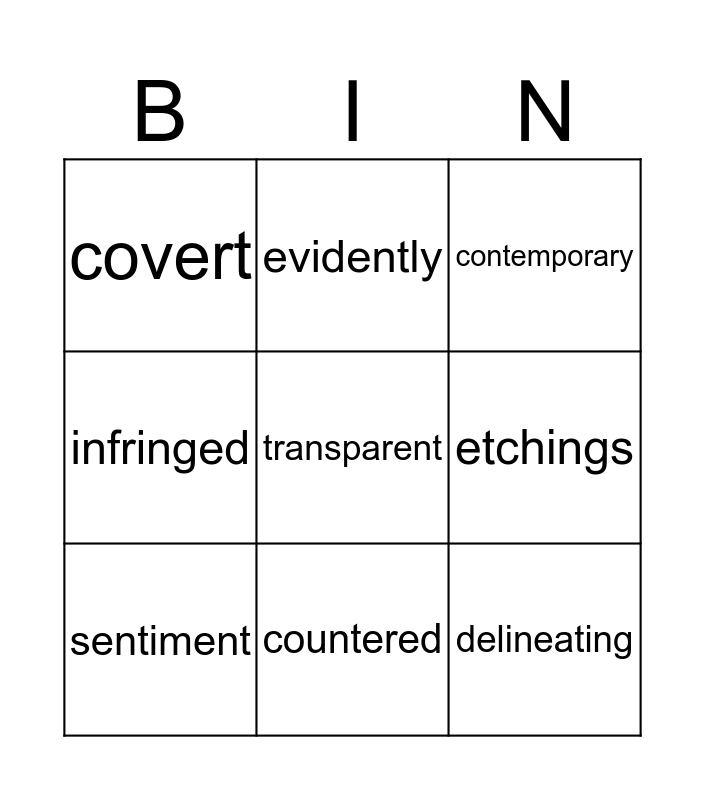 | B | I | N |
|---|---|---|
| covert | evidently | contemporary |
| infringed | transparent | etchings |
| sentiment | countered | delineating |